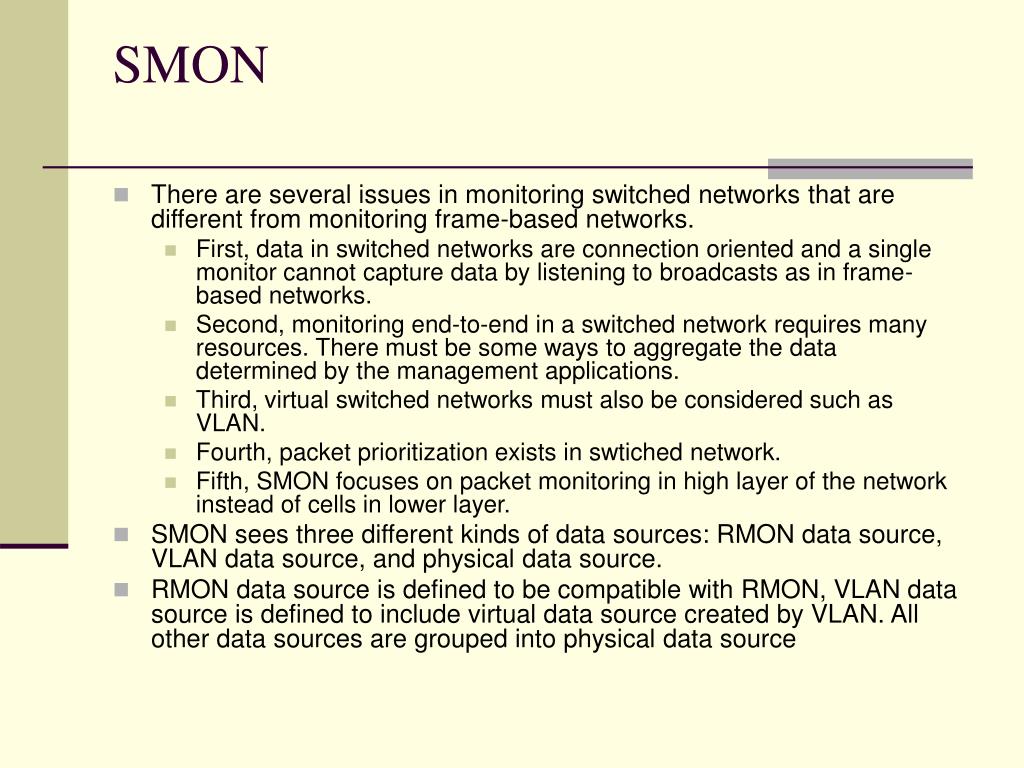 SMON

There are several issues in monitoring switched networks that are different from monitoring frame-based networks.

First, data in switched networks are connection oriented and a single monitor cannot capture data by listening to broadcasts as in frame-based networks.

Second, monitoring end-to-end in a switched network requires many resources. There must be some ways to aggregate the data determined by the management applications.

Third, virtual switched networks must also be considered such as VLAN.

Fourth, packet prioritization exists in swtiched network.

Fifth, SMON focuses on packet monitoring in high layer of the network instead of cells in lower layer.

SMON sees three different kinds of data sources: RMON data source, VLAN data source, and physical data source.

RMON data source is defined to be compatible with RMON, VLAN data source is defined to include virtual data source created by VLAN. All other data sources are grouped into physical data source